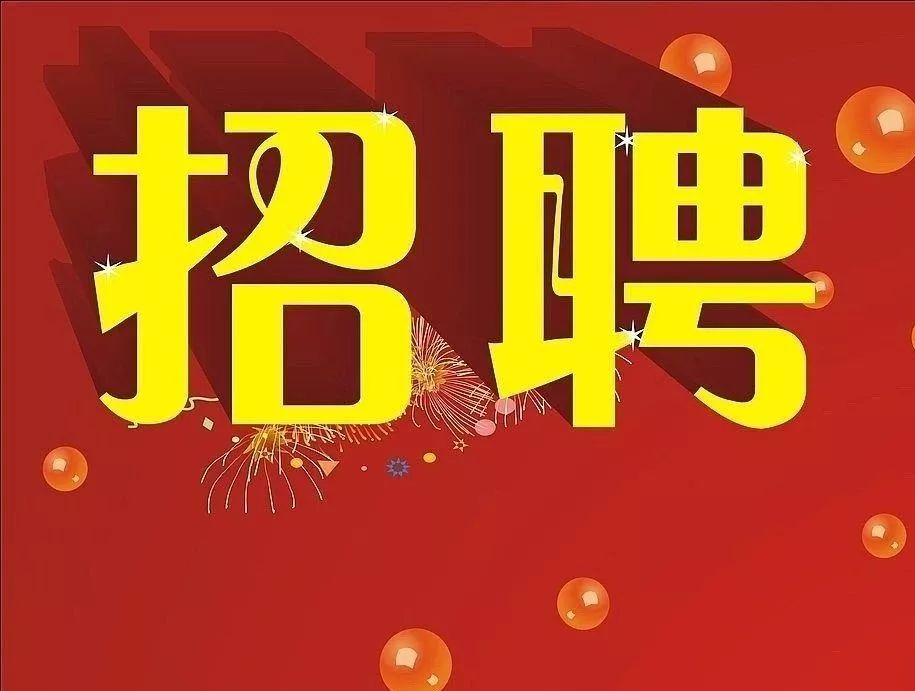 招聘